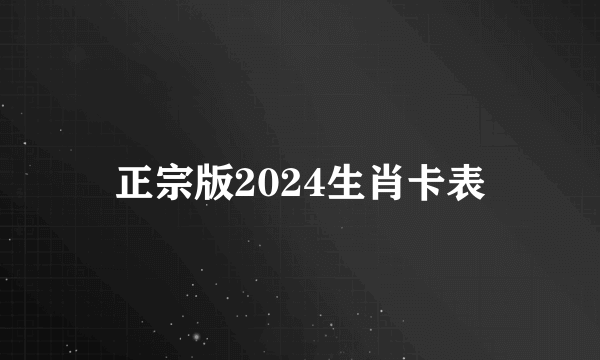 正宗版2024生肖卡表